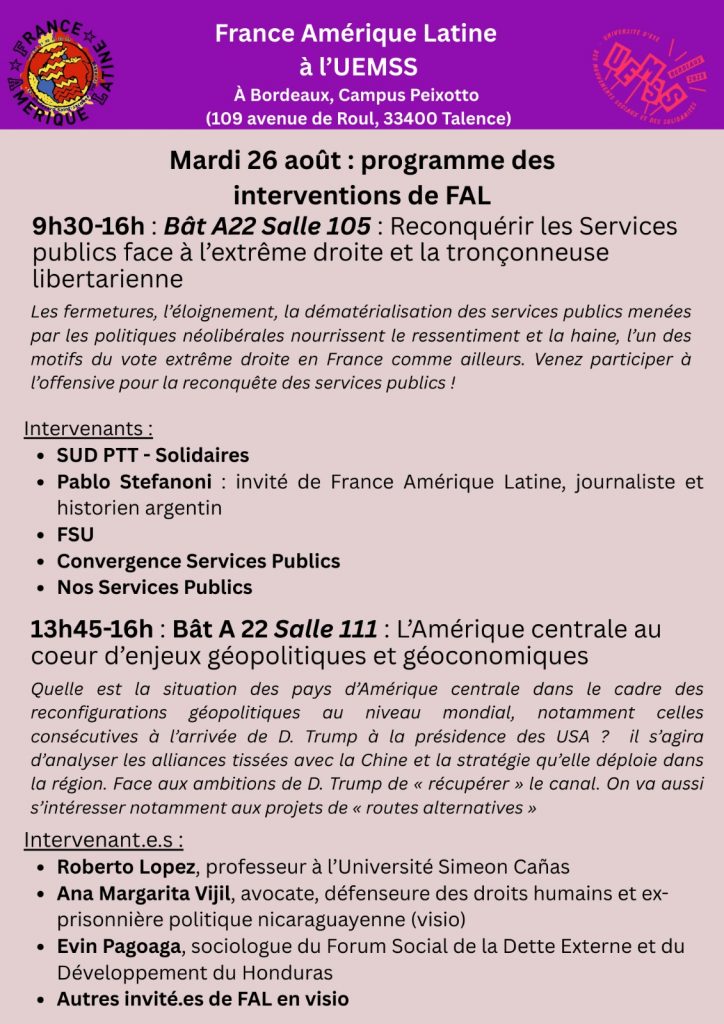 France Amérique Latine
à l'UEMSS
À Bordeaux, Campus Peixotto
(109 avenue de Roul, 33400 Talence)

Mardi 26 août : programme des interventions de FAL

9h30-16h : Bât A22 Salle 105 : Reconquérir les Services publics face à l'extrême droite et la tronçonneuse libertarienne

Les fermetures, l'éloignement, la dématérialisation des services publics menées par les politiques néolibérales nourrissent le ressentiment et la haine, l'un des motifs du vote extrême droite en France comme ailleurs. Venez participer à l'offensive pour la reconquête des services publics !

Intervenants :
• SUD PTT - Solidaires
• Pablo Stefanoni : invité de France Amérique Latine, journaliste et historien argentin
• FSU
• Convergence Services Publics
• Nos Services Publics

13h45-16h : Bât A 22 Salle 111 : L'Amérique centrale au coeur d'enjeux géopolitiques et géoconomiques

Quelle est la situation des pays d'Amérique centrale dans le cadre des reconfigurations géopolitiques au niveau mondial, notamment celles consécutives à l'arrivée de D. Trump à la présidence des USA ? il s'agira d'analyser les alliances tissées avec la Chine et la stratégie qu'elle déploie dans la région. Face aux ambitions de D. Trump de « récupérer » le canal. On va aussi s'intéresser notamment aux projets de « routes alternatives »

Intervenant.e.s :
• Roberto Lopez, professeur à l'Université Simeon Cañas
• Ana Margarita Vijil, avocate, défenseure des droits humains et ex-prisonnière politique nicaraguayenne (visio)
• Evin Pagoaga, sociologue du Forum Social de la Dette Externe et du Développement du Honduras
• Autres invité.es de FAL en visio